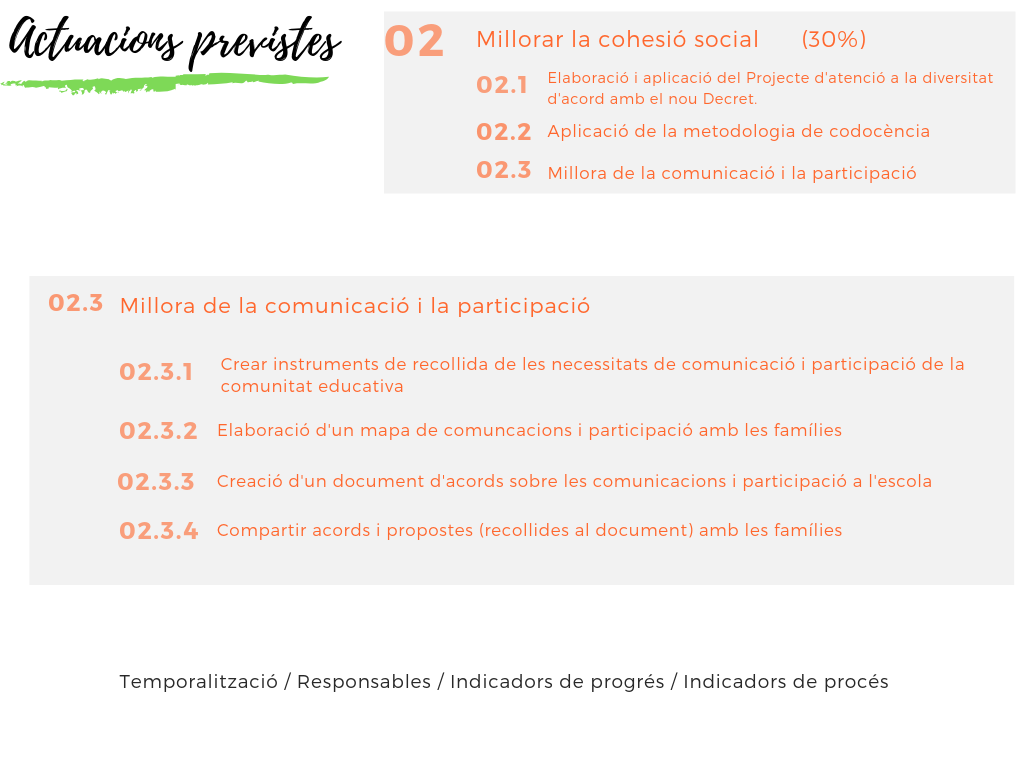 Actuacions previstes

02 Millorar la cohesió social (30%)

02.1 Elaboració i aplicació del Projecte d'atenció a la diversitat d'acord amb el nou Decret.

02.2 Aplicació de la metodologia de codocència

02.3 Millora de la comunicació i la participació

02.3 Millora de la comunicació i la participació

02.3.1 Crear instruments de recollida de les necessitats de comunicació i participació de la comunitat educativa

02.3.2 Elaboració d'un mapa de comuncacions i participació amb les famílies

02.3.3 Creació d'un document d'acords sobre les comunicacions i participació a l'escola

02.3.4 Compartir acords i propostes (recollides al document) amb les famílies

Temporalització / Responsables / Indicadors de progrés / Indicadors de procés